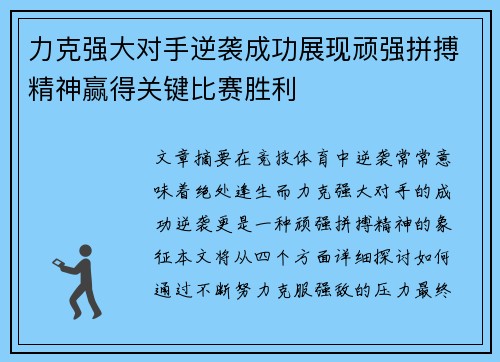 力克强大对手逆袭成功展现顽强拼搏精神赢得关键比赛胜利

文章摘要在竞技体育中逆袭常常意味着绝处逢生而力克强大对手的成功逆袭更是一种顽强拼搏精神的象征本文将从四个方面详细探讨如何通过不断努力克服强敌的压力最终